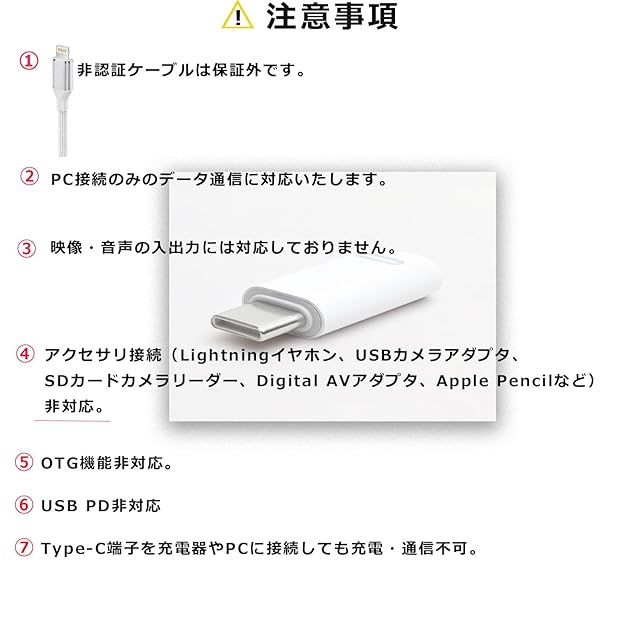 注意事項

① 非認証ケーブルは保証外です。

② PC接続のみのデータ通信に対応いたします。

③ 映像・音声の入出力には対応しておりません。

④ アクセサリ接続（Lightningイヤホン、USBカメラアダプタ、SDカードカメラリーダー、Digital AVアダプタ、Apple Pencilなど）非対応。

⑤ OTG機能非対応。

⑥ USB PD非対応

⑦ Type-C端子を充電器やPCに接続しても充電・通信不可。